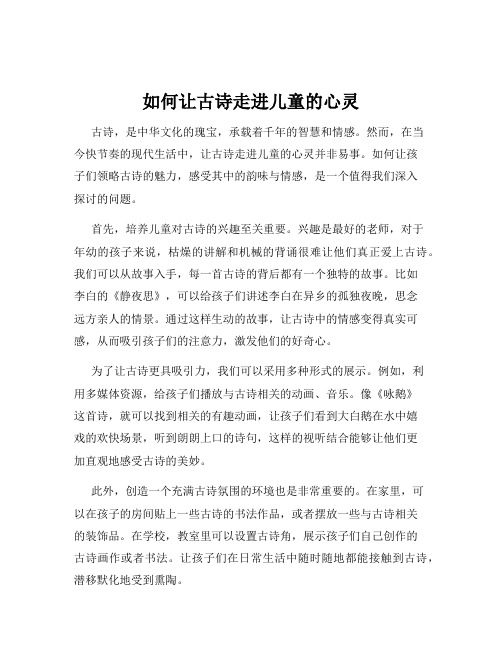 如何让古诗走进儿童的心灵

古诗，是中华文化的瑰宝，承载着千年的智慧和情感。然而，在当今快节奏的现代生活中，让古诗走进儿童的心灵并非易事。如何让孩子们领略古诗的魅力，感受其中的韵味与情感，是一个值得我们深入探讨的问题。

首先，培养儿童对古诗的兴趣至关重要。兴趣是最好的老师，对于年幼的孩子来说，枯燥的讲解和机械的背诵很难让他们真正爱上古诗。我们可以从故事入手，每一首古诗的背后都有一个独特的故事。比如李白的《静夜思》，可以给孩子们讲述李白在异乡的孤独夜晚，思念远方亲人的情景。通过这样生动的故事，让古诗中的情感变得真实可感，从而吸引孩子们的注意力，激发他们的好奇心。

为了让古诗更具吸引力，我们可以采用多种形式的展示。例如，利用多媒体资源，给孩子们播放与古诗相关的动画、音乐。像《咏鹅》这首诗，就可以找到相关的有趣动画，让孩子们看到大白鹅在水中嬉戏的欢快场景，听到朗朗上口的诗句，这样的视听结合能够让他们更加直观地感受古诗的美妙。

此外，创造一个充满古诗氛围的环境也是非常重要的。在家里，可以在孩子的房间贴上一些古诗的书法作品，或者摆放一些与古诗相关的装饰品。在学校，教室里可以设置古诗角，展示孩子们自己创作的古诗画作或者书法。让孩子们在日常生活中随时随地都能接触到古诗，潜移默化地受到熏陶。